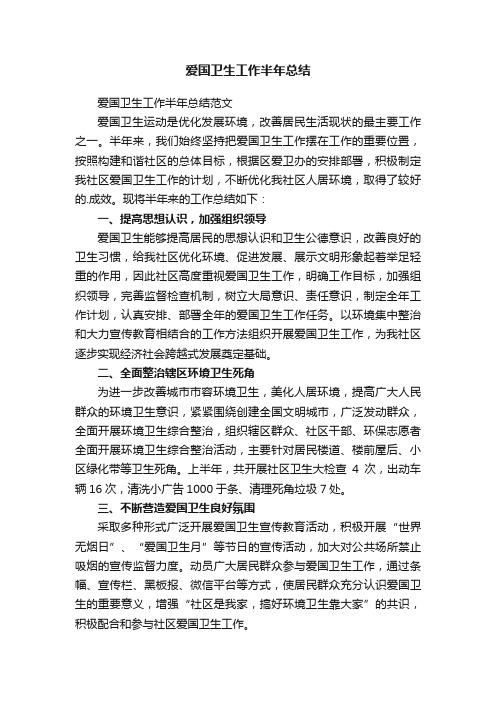 爱国卫生工作半年总结

爱国卫生工作半年总结范文

爱国卫生运动是优化发展环境，改善居民生活现状的最主要工作之一。半年来，我们始终坚持把爱国卫生工作摆在工作的重要位置，按照构建和谐社区的总体目标，根据区爱卫办的安排部署，积极制定我社区爱国卫生工作的计划，不断优化我社区人居环境，取得了较好的.成效。现将半年来的工作总结如下：

一、提高思想认识，加强组织领导

爱国卫生能够提高居民的思想认识和卫生公德意识，改善良好的卫生习惯，给我社区优化环境、促进发展、展示文明形象起着举足轻重的作用，因此社区高度重视爱国卫生工作，明确工作目标，加强组织领导，完善监督检查机制，树立大局意识、责任意识，制定全年工作计划，认真安排、部署全年的爱国卫生工作任务。以环境集中整治和大力宣传教育相结合的工作方法组织开展爱国卫生工作，为我社区逐步实现经济社会跨越式发展奠定基础。

二、全面整治辖区环境卫生死角

为进一步改善城市市容环境卫生，美化人居环境，提高广大人民群众的环境卫生意识，紧紧围绕创建全国文明城市，广泛发动群众，全面开展环境卫生综合整治，组织辖区群众、社区干部、环保志愿者全面开展环境卫生综合整治活动，主要针对居民楼道、楼前屋后、小区绿化带等卫生死角。上半年，共开展社区卫生大检查 4 次，出动车辆 16 次，清洗小广告 1000 于条、清理死角垃圾 7 处。

三、不断营造爱国卫生良好氛围

采取多种形式广泛开展爱国卫生宣传教育活动，积极开展“世界无烟日”、“爱国卫生月”等节日的宣传活动，加大对公共场所禁止吸烟的宣传监督力度。动员广大居民群众参与爱国卫生工作，通过条幅、宣传栏、黑板报、微信平台等方式，使居民群众充分认识爱国卫生的重要意义，增强“社区是我家，搞好环境卫生靠大家”的共识，积极配合和参与社区爱国卫生工作。